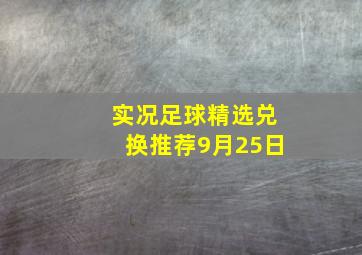 实况足球精选兑换推荐9月25日